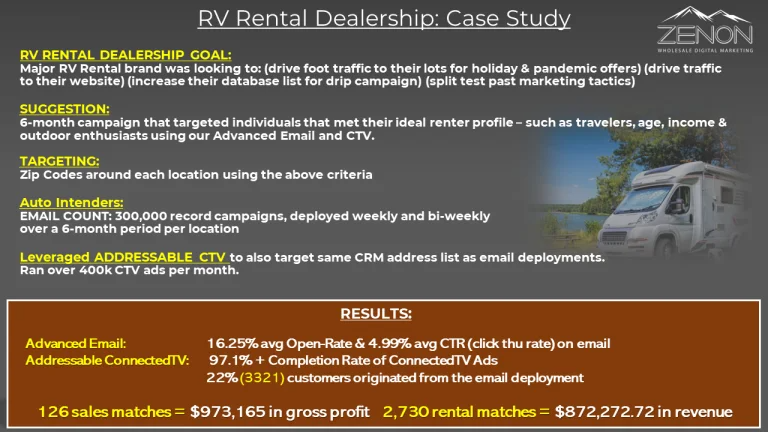 RV Rental Dealership: Case Study

ZENON
WHOLESALE DIGITAL MARKETING

RV RENTAL DEALERSHIP GOAL:
Major RV Rental brand was looking to: (drive foot traffic to their lots for holiday & pandemic offers) (drive traffic to their website) (increase their database list for drip campaign) (split test past marketing tactics)

SUGGESTION:
6-month campaign that targeted individuals that met their ideal renter profile – such as travelers, age, income & outdoor enthusiasts using our Advanced Email and CTV.

TARGETING:
Zip Codes around each location using the above criteria

Auto Intenders:
EMAIL COUNT: 300,000 record campaigns, deployed weekly and bi-weekly over a 6-month period per location

Leveraged ADDRESSABLE CTV to also target same CRM address list as email deployments. Ran over 400k CTV ads per month.

RESULTS:

Advanced Email: 16.25% avg Open-Rate & 4.99% avg CTR (click thu rate) on email
Addressable ConnectedTV: 97.1% + Completion Rate of ConnectedTV Ads
22% (3321) customers originated from the email deployment

126 sales matches = $973,165 in gross profit 2,730 rental matches = $872,272.72 in revenue